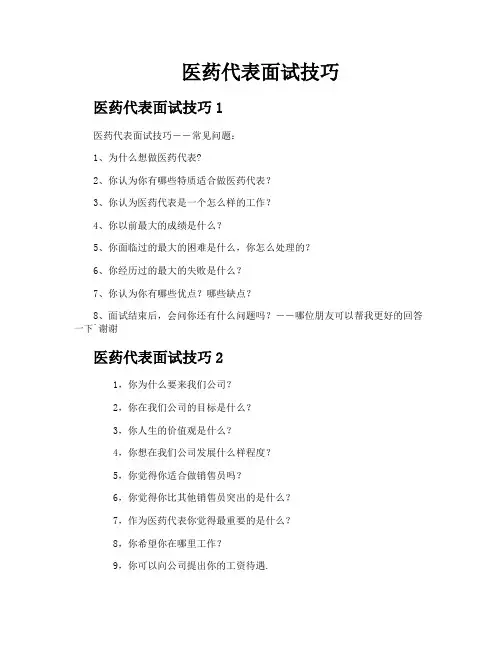 医药代表面试技巧

医药代表面试技巧 1

医药代表面试技巧——常见问题：

1、为什么想做医药代表?

2、你认为你有哪些特质适合做医药代表？

3、你认为医药代表是一个怎么样的工作？

4、你以前最大的成绩是什么？

5、你面临过的最大的困难是什么，你怎么处理的?

6、你经历过的最大的失败是什么？

7、你认为你有哪些优点？哪些缺点？

8、面试结束后，会问你还有什么问题吗？——哪位朋友可以帮我更好的回答一下`谢谢

医药代表面试技巧 2

1，你为什么要来我们公司？

2，你在我们公司的目标是什么？

3，你人生的价值观是什么？

4，你想在我们公司发展什么样程度？

5，你觉得你适合做销售员吗？

6，你觉得你比其他销售员突出的是什么？

7，作为医药代表你觉得最重要的是什么？

8，你希望你在哪里工作？

9，你可以向公司提出你的工资待遇.